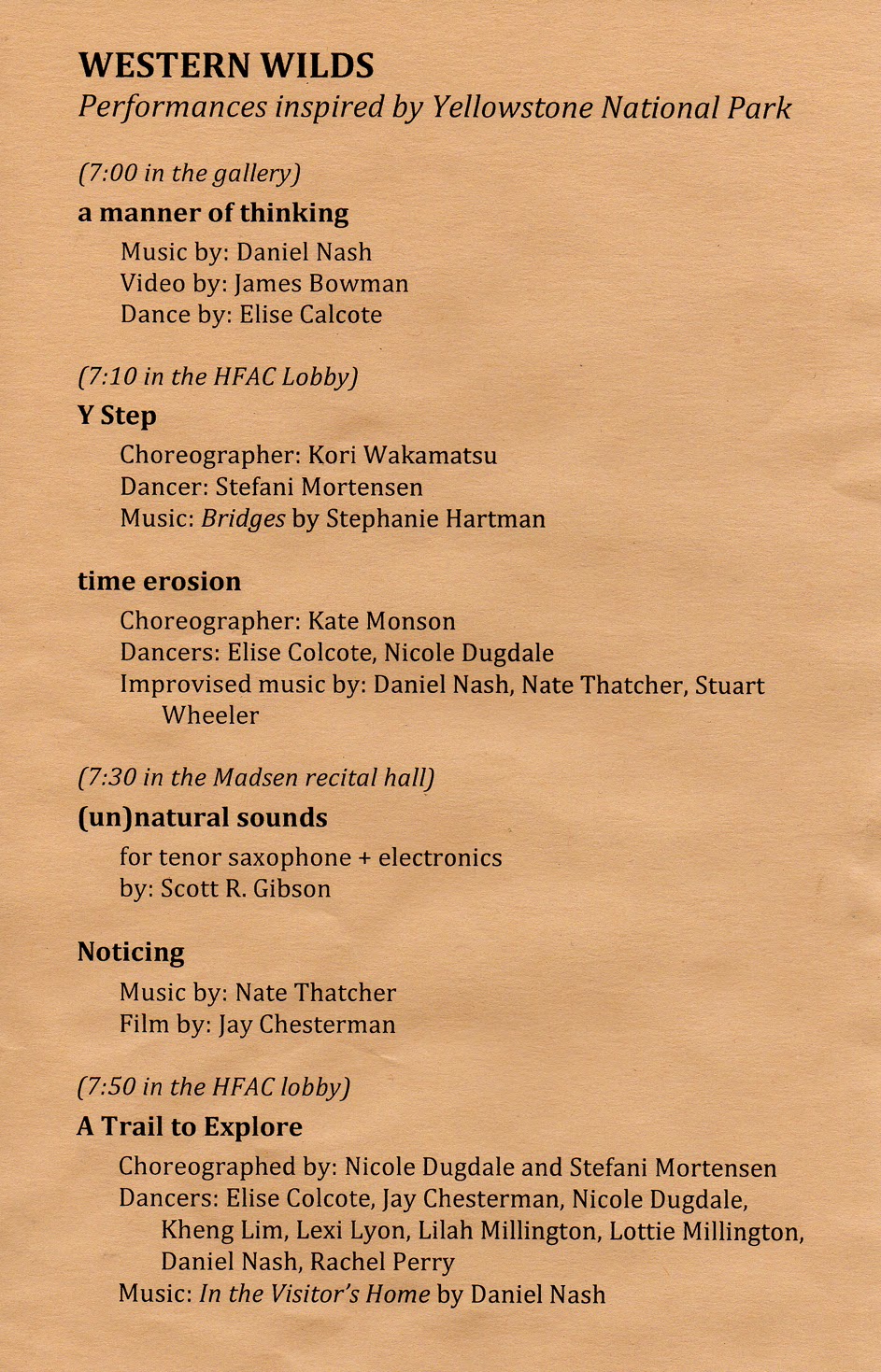 WESTERN WILDS
Performances inspired by Yellowstone National Park

(7:00 in the gallery)
a manner of thinking
Music by: Daniel Nash
Video by: James Bowman
Dance by: Elise Calcote

(7:10 in the HFAC Lobby)
Y Step
Choreographer: Kori Wakamatsu
Dancer: Stefani Mortensen
Music: Bridges by Stephanie Hartman

time erosion
Choreographer: Kate Monson
Dancers: Elise Colcote, Nicole Dugdale
Improvised music by: Daniel Nash, Nate Thatcher, Stuart Wheeler

(7:30 in the Madsen recital hall)
(un)natural sounds
for tenor saxophone + electronics
by: Scott R. Gibson

Noticing
Music by: Nate Thatcher
Film by: Jay Chesterman

(7:50 in the HFAC lobby)
A Trail to Explore
Choreographed by: Nicole Dugdale and Stefani Mortensen
Dancers: Elise Colcote, Jay Chesterman, Nicole Dugdale, Kheng Lim, Lexi Lyon, Lilah Millington, Lottie Millington, Daniel Nash, Rachel Perry
Music: In the Visitor's Home by Daniel Nash